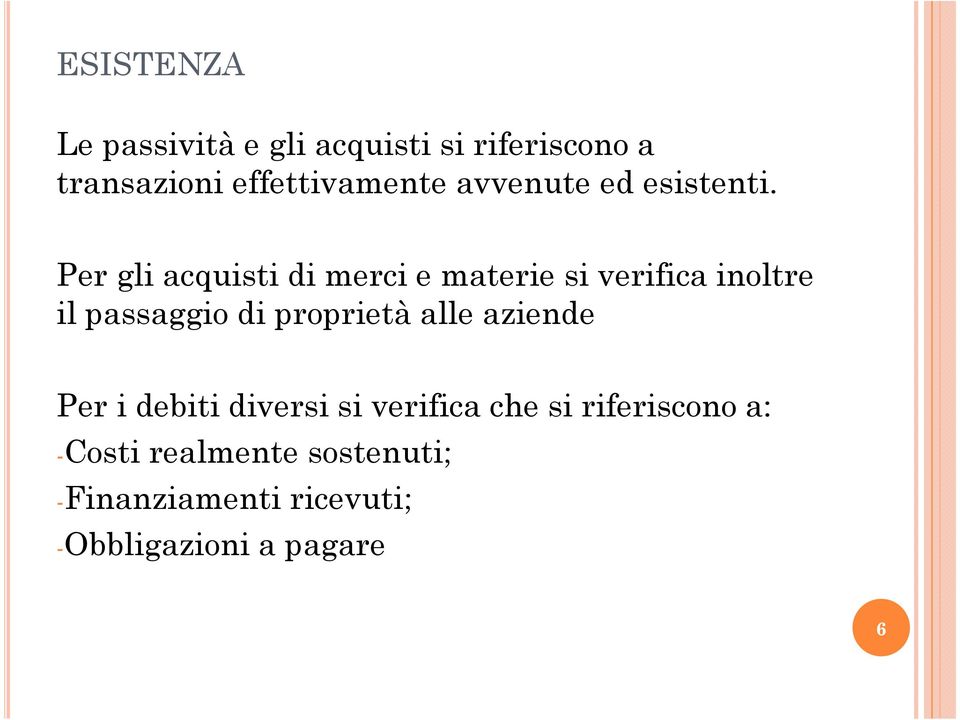 ESISTENZA

Le passività e gli acquisti si riferiscono a transazioni effettivamente avvenute ed esistenti.

Per gli acquisti di merci e materie si verifica inoltre il passaggio di proprietà alle aziende

Per i debiti diversi si verifica che si riferiscono a:
-Costi realmente sostenuti;
-Finanziamenti ricevuti;
-Obbligazioni a pagare

6